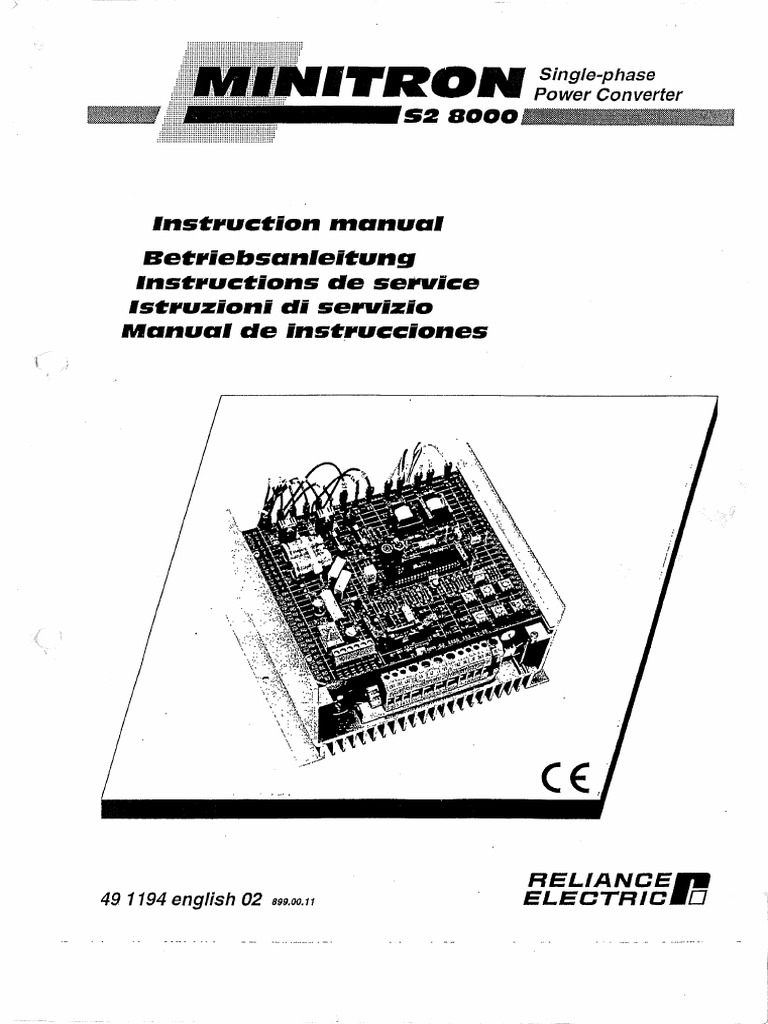 MINITRON Single-phase Power Converter
S2 8000

Instruction manual
Betriebsanleitung
Instructions de service
Istruzioni di servizio
Manual de instrucciones

CE

49 1194 english 02 899.00.11

RELIANCE ELECTRIC